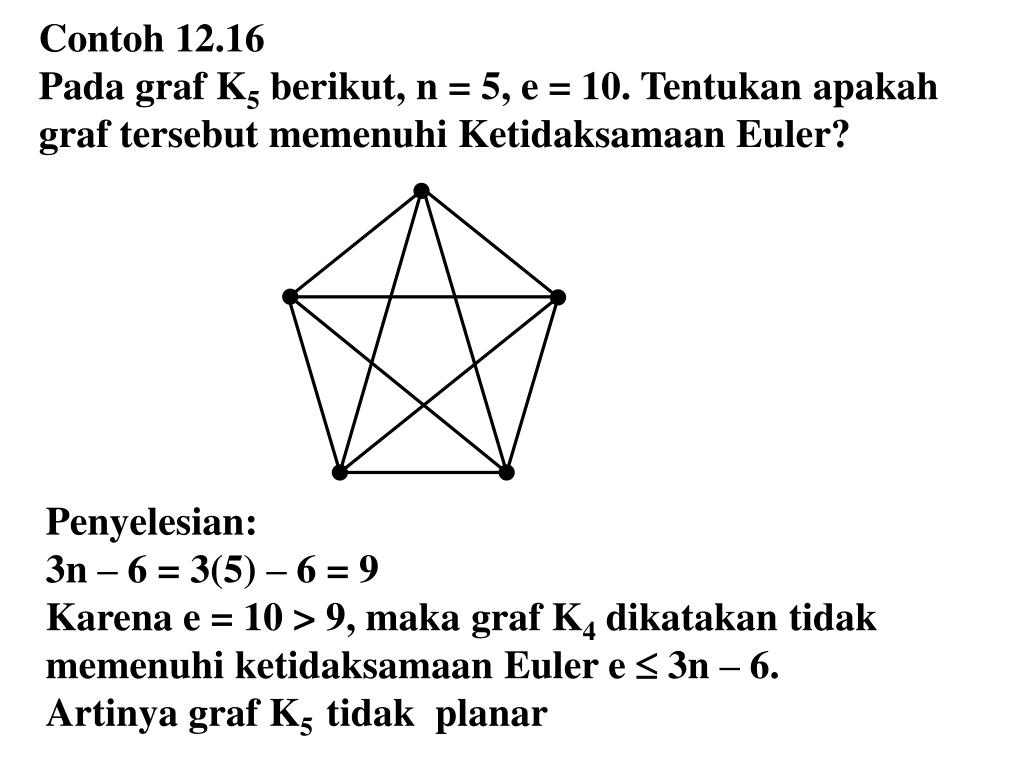 Contoh 12.16
Pada graf $K_5$ berikut, n = 5, e = 10. Tentukan apakah graf tersebut memenuhi Ketidaksamaan Euler?

Penyelesian:
3n – 6 = 3(5) – 6 = 9
Karena e = 10 > 9, maka graf $K_4$ dikatakan tidak memenuhi ketidaksamaan Euler e $\leq$ 3n – 6.
Artinya graf $K_5$ tidak planar